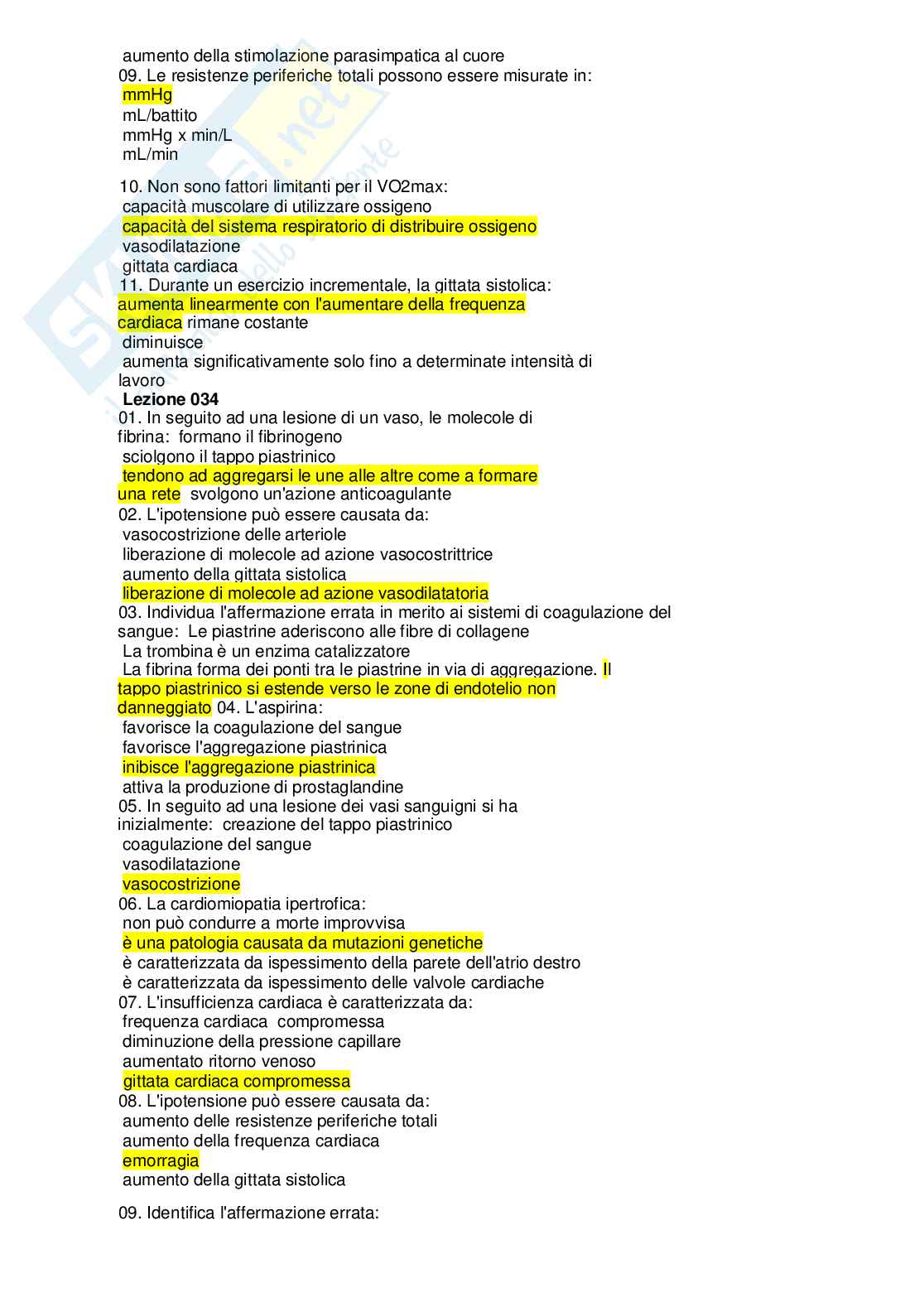 aumento della stimolazione parasimpatica al cuore
09. Le resistenze periferiche totali possono essere misurate in:
mmHg
mL/battito
mmHg x min/L
mL/min

10. Non sono fattori limitanti per il VO2max:
capacità muscolare di utilizzare ossigeno
capacità del sistema respiratorio di distribuire ossigeno
vasodilatazione
gittata cardiaca
11. Durante un esercizio incrementale, la gittata sistolica:
aumenta linearmente con l'aumentare della frequenza cardiaca rimane costante
diminuisce
aumenta significativamente solo fino a determinate intensità di lavoro
Lezione 034
01. In seguito ad una lesione di un vaso, le molecole di fibrina: formano il fibrinogeno
sciolgono il tappo piastrinico
tendono ad aggregarsi le une alle altre come a formare una rete svolgono un'azione anticoagulante
02. L'ipotensione può essere causata da:
vasocostrizione delle arteriole
liberazione di molecole ad azione vasocostrittrice
aumento della gittata sistolica
liberazione di molecole ad azione vasodilatatoria
03. Individua l'affermazione errata in merito ai sistemi di coagulazione del sangue: Le piastrine aderiscono alle fibre di collagene
La trombina è un enzima catalizzatore
La fibrina forma dei ponti tra le piastrine in via di aggregazione. Il tappo piastrinico si estende verso le zone di endotelio non danneggiato 04. L'aspirina:
favorisce la coagulazione del sangue
favorisce l'aggregazione piastrinica
inibisce l'aggregazione piastrinica
attiva la produzione di prostaglandine
05. In seguito ad una lesione dei vasi sanguigni si ha inizialmente: creazione del tappo piastrinico
coagulazione del sangue
vasodilatazione
vasocostrizione
06. La cardiomiopatia ipertrofica:
non può condurre a morte improvvisa
è una patologia causata da mutazioni genetiche
è caratterizzata da ispessimento della parete dell'atrio destro
è caratterizzata da ispessimento delle valvole cardiache
07. L'insufficienza cardiaca è caratterizzata da:
frequenza cardiaca compromessa
diminuzione della pressione capillare
aumentato ritorno venoso
gittata cardiaca compromessa
08. L'ipotensione può essere causata da:
aumento delle resistenze periferiche totali
aumento della frequenza cardiaca
emorragia
aumento della gittata sistolica

09. Identifica l'affermazione errata: